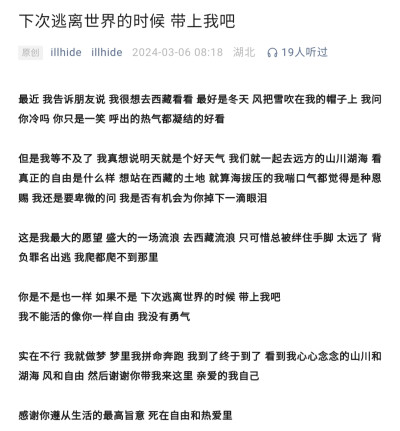 下次逃离世界的时候 带上我吧

原创 illhide illhide 2024-03-06 08:18 湖北 19人听过

最近 我告诉朋友说 我很想去西藏看看 最好是冬天 风把雪吹在我的帽子上 我问你冷吗 你只是一笑 呼出的热气都凝结的好看

但是我等不及了 我真想说明天就是个好天气 我们就一起去远方的山川湖海 看真正的自由是什么样 想站在西藏的土地 就算海拔压的我喘口气都觉得是种恩赐 我还是要卑微的问 我是否有机会为你掉下一滴眼泪

这是我最大的愿望 盛大的一场流浪 去西藏流浪 只可惜总被绊住手脚 太远了 背负罪名出逃 我爬都爬不到那里

你是不是也一样 如果不是 下次逃离世界的时候 带上我吧
我不能活的像你一样自由 我没有勇气

实在不行 我就做梦 梦里我拼命奔跑 我到了终于到了 看到我心心念念的山川和湖海 风和自由 然后谢谢你带我来这里 亲爱的我自己

感谢你遵从生活的最高旨意 死在自由和热爱里